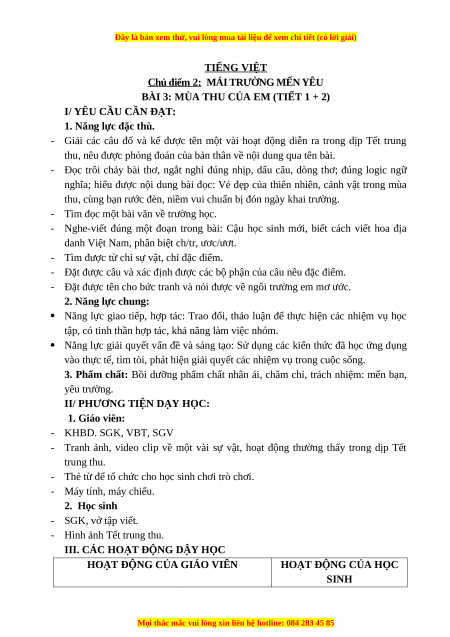 Đây là bản xem thử, vui lòng mua tài liệu để xem chi tiết (có lời giải)

TIẾNG VIỆT
Chủ điểm 2: MÁI TRƯỜNG MẾN YÊU
BÀI 3: MÙA THU CỦA EM (TIẾT 1 + 2)

I/ YÊU CẦU CẦN ĐẠT:

1. Năng lực đặc thù.

- Giải các câu đố và kể được tên một vài hoạt động diễn ra trong dịp Tết trung thu, nêu được phỏng đoán của bản thân về nội dung qua tên bài.
- Đọc trôi chảy bài thơ, ngắt nghỉ đúng nhịp, dấu câu, dòng thơ; đúng logic ngữ nghĩa; hiểu được nội dung bài đọc: Vẻ đẹp của thiên nhiên, cảnh vật trong mùa thu, cùng bạn rước đèn, niềm vui chuẩn bị đón ngày khai trường.
- Tìm đọc một bài văn về trường học.
- Nghe-viết đúng một đoạn trong bài: Cậu học sinh mới, biết cách viết hoa địa danh Việt Nam, phân biệt ch/tr, ươc/ươt.
- Tìm được từ chỉ sự vật, chỉ đặc điểm.
- Đặt được câu và xác định được các bộ phận của câu nêu đặc điểm.
- Đặt được tên cho bức tranh và nói được về ngôi trường em mơ ước.

2. Năng lực chung:

• Năng lực giao tiếp, hợp tác: Trao đổi, thảo luận để thực hiện các nhiệm vụ học tập, có tinh thần hợp tác, khả năng làm việc nhóm.
• Năng lực giải quyết vấn đề và sáng tạo: Sử dụng các kiến thức đã học ứng dụng vào thực tế, tìm tòi, phát hiện giải quyết các nhiệm vụ trong cuộc sống.

3. Phẩm chất: Bồi dưỡng phẩm chất nhân ái, chăm chỉ, trách nhiệm: mến bạn, yêu trường.

II/ PHƯƠNG TIỆN DẠY HỌC:

1. Giáo viên:

- KHBD. SGK, VBT, SGV
- Tranh ảnh, video clip về một vài sự vật, hoạt động thường thấy trong dịp Tết trung thu.
- Thẻ từ để tổ chức cho học sinh chơi trò chơi.
- Máy tính, máy chiếu.

2. Học sinh

- SGK, vở tập viết.
- Hình ảnh Tết trung thu.

III. CÁC HOẠT ĐỘNG DẠY HỌC

| HOẠT ĐỘNG CỦA GIÁO VIÊN | HOẠT ĐỘNG CỦA HỌC SINH |
|---|---|

Mọi thắc mắc vui lòng xin liên hệ hotline: 084 283 45 85